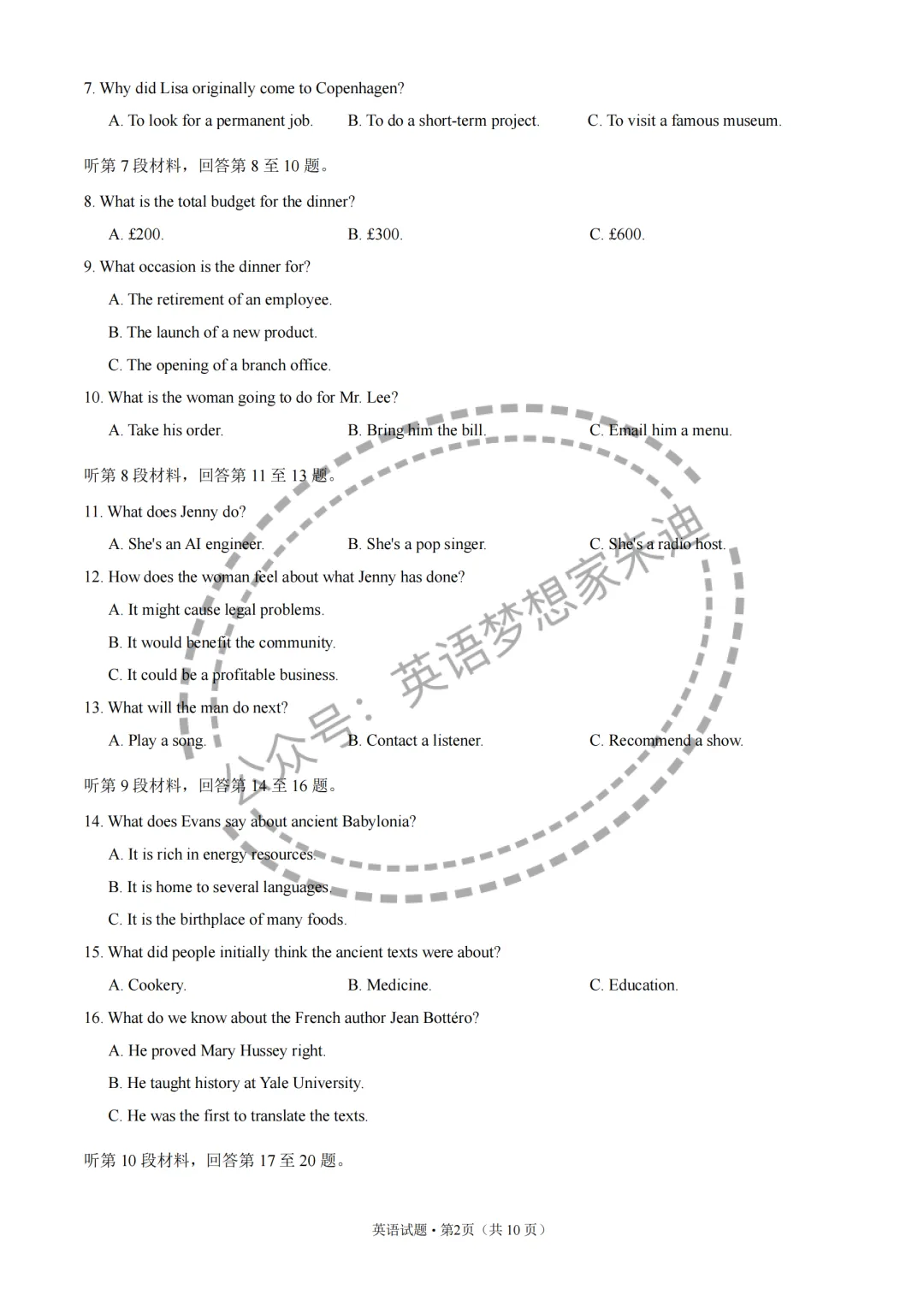 7. Why did Lisa originally come to Copenhagen?

A. To look for a permanent job.
B. To do a short-term project.
C. To visit a famous museum.

听第 7 段材料，回答第 8 至 10 题。

8. What is the total budget for the dinner?

A. £200.
B. £300.
C. £600.

9. What occasion is the dinner for?

A. The retirement of an employee.

B. The launch of a new product.

C. The opening of a branch office.

10. What is the woman going to do for Mr. Lee?

A. Take his order.
B. Bring him the bill.
C. Email him a menu.

听第 8 段材料，回答第 11 至 13 题。

11. What does Jenny do?

A. She's an AI engineer.
B. She's a pop singer.
C. She's a radio host.

12. How does the woman feel about what Jenny has done?

A. It might cause legal problems.

B. It would benefit the community.

C. It could be a profitable business.

13. What will the man do next?

A. Play a song.
B. Contact a listener.
C. Recommend a show.

听第 9 段材料，回答第 14 至 16 题。

14. What does Evans say about ancient Babylonia?

A. It is rich in energy resources.

B. It is home to several languages.

C. It is the birthplace of many foods.

15. What did people initially think the ancient texts were about?

A. Cookery.
B. Medicine.
C. Education.

16. What do we know about the French author Jean Bottéro?

A. He proved Mary Hussey right.

B. He taught history at Yale University.

C. He was the first to translate the texts.

听第 10 段材料，回答第 17 至 20 题。

公众号：英语梦想家朱迪

英语试题 • 第2页（共 10 页）